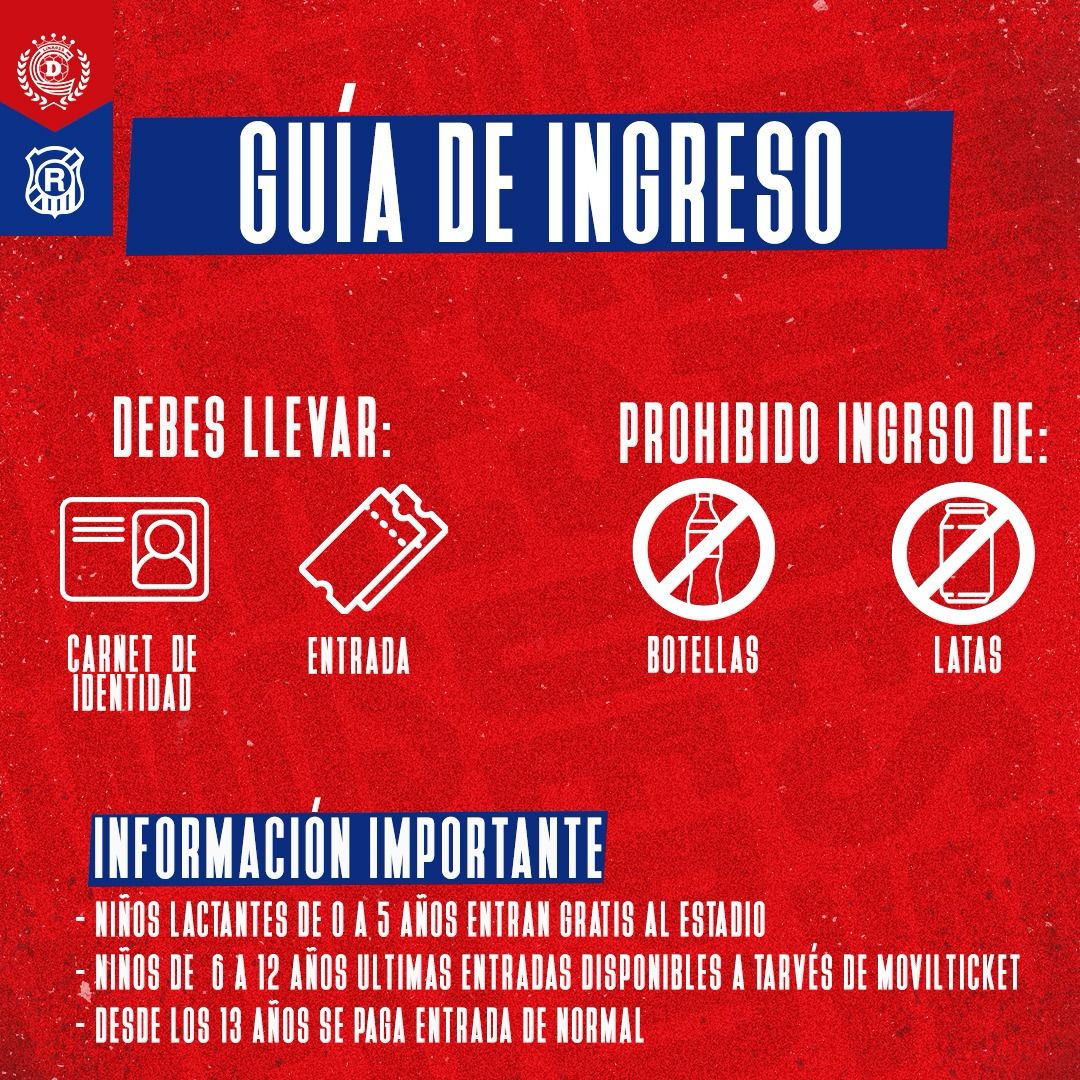 GUÍA DE INGRESO

DEBES LLEVAR:

CARNET DE IDENTIDAD

ENTRADA

PROHIBIDO INGRSO DE:

BOTELLAS

LATAS

INFORMACIÓN IMPORTANTE

- NIÑOS LACTANTES DE 0 A 5 AÑOS ENTRAN GRATIS AL ESTADIO
- NIÑOS DE 6 A 12 AÑOS ULTIMAS ENTRADAS DISPONIBLES A TARVÉS DE MOVILTICKET
- DESDE LOS 13 AÑOS SE PAGA ENTRADA DE NORMAL